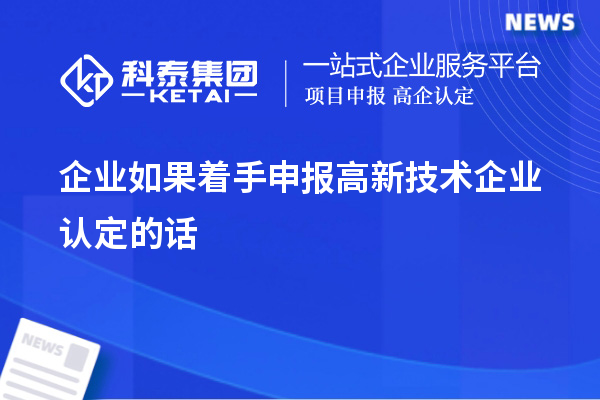 NEWS

科泰集团
KETAI

一站式企业服务平台
项目申报 高企认定

企业如果着手申报高新技术企业认定的话

NEWS